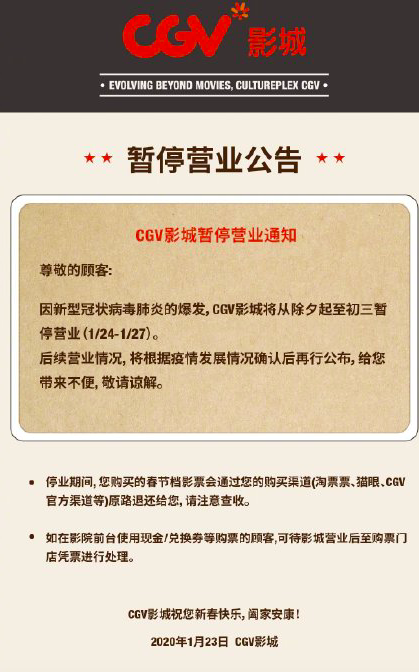 CGV 影城

• EVOLVING BEYOND MOVIES, CULTUREPLEX CGV •

★★ 暂停营业公告 ★★

CGV影城暂停营业通知

尊敬的顾客:

因新型冠状病毒肺炎的爆发, CGV影城将从除夕起至初三暂停营业 (1/24-1/27)。
后续营业情况, 将根据疫情发展情况确认后再行公布, 给您带来不便, 敬请谅解。

• 停业期间, 您购买的春节档影票会通过您的购买渠道(淘票票、猫眼、CGV官方渠道等)原路退还给您, 请注意查收。

• 如在影院前台使用现金/兑换券等购票的顾客,可待影城营业后至购票门店凭票进行处理。

CGV影城祝您新春快乐, 阖家安康!

2020年1月23日 CGV影城